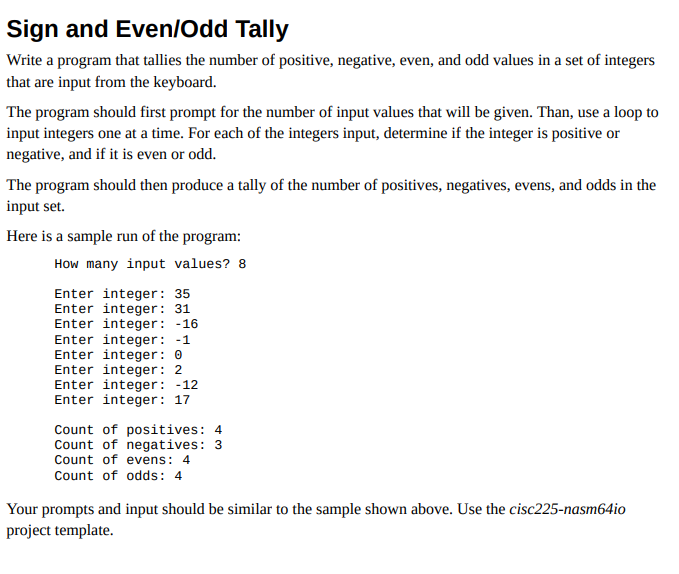 Sign and Even/Odd Tally

Write a program that tallies the number of positive, negative, even, and odd values in a set of integers that are input from the keyboard.

The program should first prompt for the number of input values that will be given. Than, use a loop to input integers one at a time. For each of the integers input, determine if the integer is positive or negative, and if it is even or odd.

The program should then produce a tally of the number of positives, negatives, evens, and odds in the input set.

Here is a sample run of the program:

How many input values? 8

Enter integer: 35
Enter integer: 31
Enter integer: -16
Enter integer: -1
Enter integer: 0
Enter integer: 2
Enter integer: -12
Enter integer: 17

Count of positives: 4
Count of negatives: 3
Count of evens: 4
Count of odds: 4

Your prompts and input should be similar to the sample shown above. Use the cisc225-nasm64io project template.